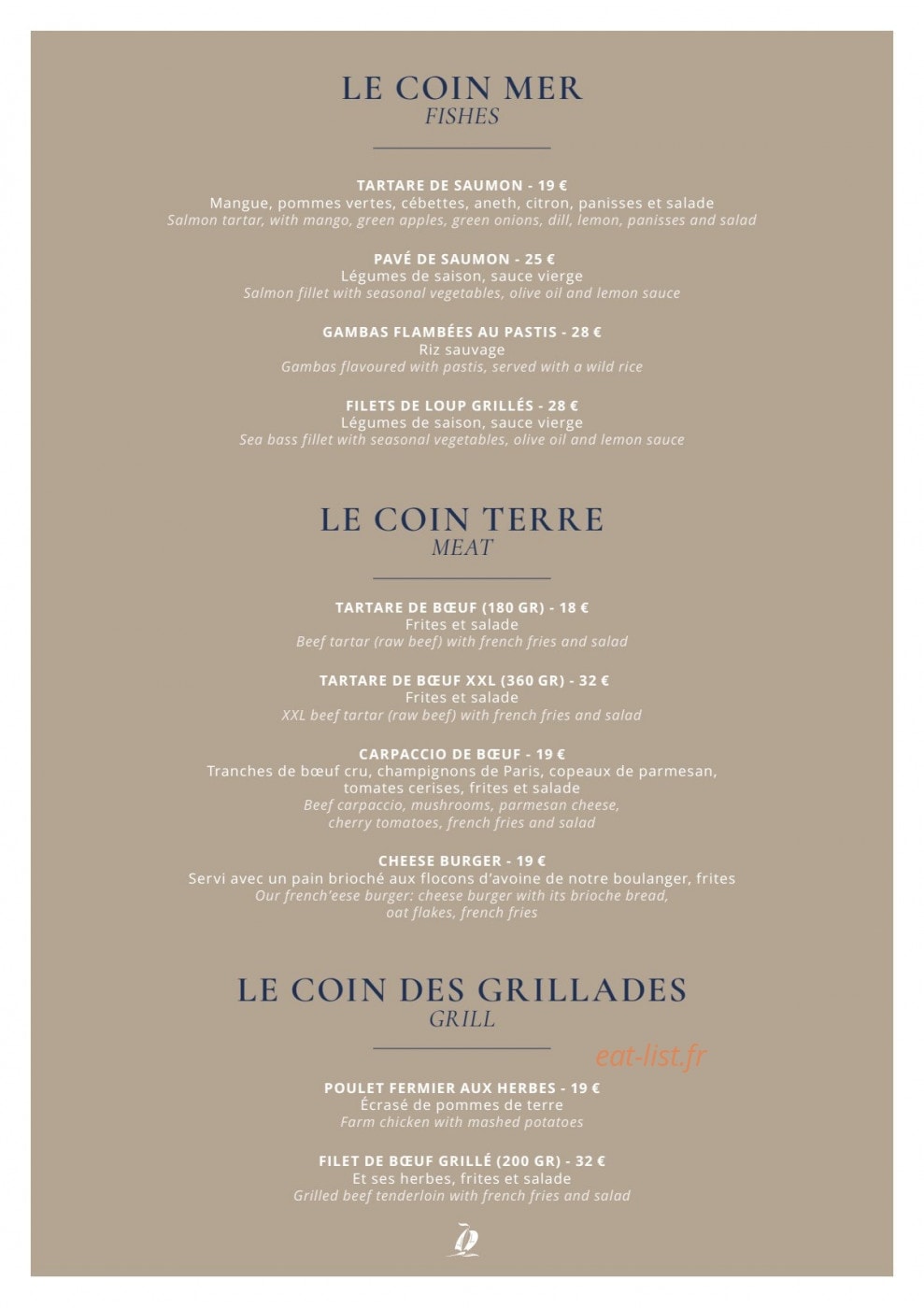 LE COIN MER
FISHES

TARTARE DE SAUMON - 19 €
Mangue, pommes vertes, cébettes, aneth, citron, panisses et salade
Salmon tartar, with mango, green apples, green onions, dill, lemon, panisses and salad

PAVÉ DE SAUMON - 25 €
Légumes de saison, sauce vierge
Salmon fillet with seasonal vegetables, olive oil and lemon sauce

GAMBAS FLAMBÉES AU PASTIS - 28 €
Riz sauvage
Gambas flavoured with pastis, served with a wild rice

FILETS DE LOUP GRILLÉS - 28 €
Légumes de saison, sauce vierge
Sea bass fillet with seasonal vegetables, olive oil and lemon sauce

LE COIN TERRE
MEAT

TARTARE DE BŒUF (180 GR) - 18 €
Frites et salade
Beef tartar (raw beef) with french fries and salad

TARTARE DE BŒUF XXL (360 GR) - 32 €
Frites et salade
XXL beef tartar (raw beef) with french fries and salad

CARPACCIO DE BŒUF - 19 €
Tranches de bœuf cru, champignons de Paris, copeaux de parmesan, tomates cerises, frites et salade
Beef carpaccio, mushrooms, parmesan cheese, cherry tomatoes, french fries and salad

CHEESE BURGER - 19 €
Servi avec un pain brioché aux flocons d'avoine de notre boulanger, frites
Our french'eese burger: cheese burger with its brioche bread, oat flakes, french fries

LE COIN DES GRILLADES
GRILL

POULET FERMIER AUX HERBES - 19 €
Écrasé de pommes de terre
Farm chicken with mashed potatoes

FILET DE BŒUF GRILLÉ (200 GR) - 32 €
Et ses herbes, frites et salade
Grilled beef tenderloin with french fries and salad

eat-list.fr